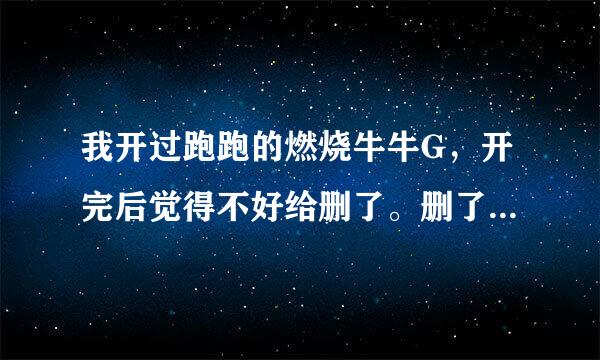 我开过跑跑的燃烧牛牛G，开完后觉得不好给删了。删了...